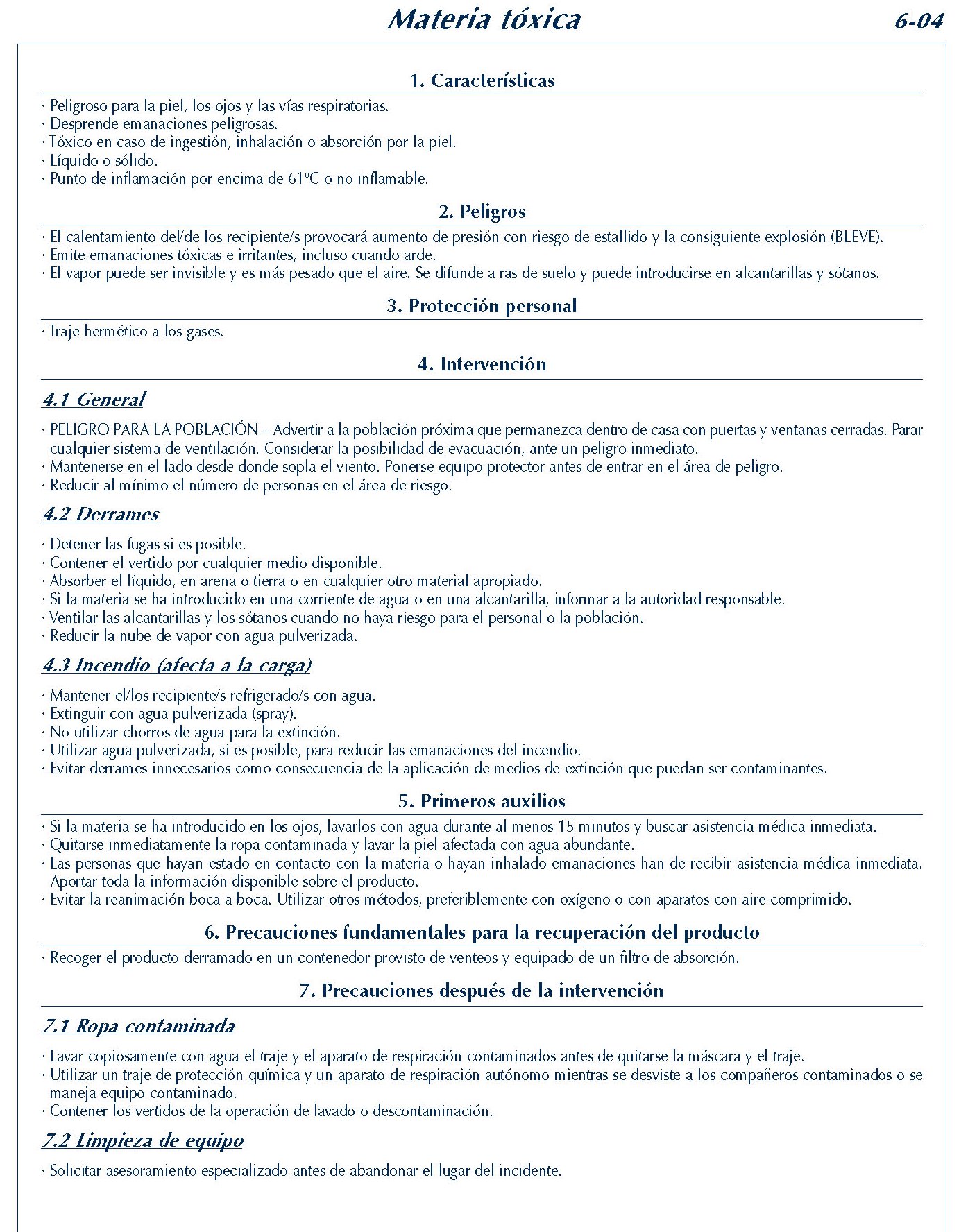 Materia tóxica 6-04

1. Características

· Peligroso para la piel, los ojos y las vías respiratorias.
· Desprende emanaciones peligrosas.
· Tóxico en caso de ingestión, inhalación o absorción por la piel.
· Líquido o sólido.
· Punto de inflamación por encima de 61ºC o no inflamable.

2. Peligros

· El calentamiento del/de los recipiente/s provocará aumento de presión con riesgo de estallido y la consiguiente explosión (BLEVE).
· Emite emanaciones tóxicas e irritantes, incluso cuando arde.
· El vapor puede ser invisible y es más pesado que el aire. Se difunde a ras de suelo y puede introducirse en alcantarillas y sótanos.

3. Protección personal

· Traje hermético a los gases.

4. Intervención

4.1 General

· PELIGRO PARA LA POBLACIÓN – Advertir a la población próxima que permanezca dentro de casa con puertas y ventanas cerradas. Parar cualquier sistema de ventilación. Considerar la posibilidad de evacuación, ante un peligro inmediato.
· Mantenerse en el lado desde donde sopla el viento. Ponerse equipo protector antes de entrar en el área de peligro.
· Reducir al mínimo el número de personas en el área de riesgo.

4.2 Derrames

· Detener las fugas si es posible.
· Contener el vertido por cualquier medio disponible.
· Absorber el líquido, en arena o tierra o en cualquier otro material apropiado.
· Si la materia se ha introducido en una corriente de agua o en una alcantarilla, informar a la autoridad responsable.
· Ventilar las alcantarillas y los sótanos cuando no haya riesgo para el personal o la población.
· Reducir la nube de vapor con agua pulverizada.

4.3 Incendio (afecta a la carga)

· Mantener el/los recipiente/s refrigerado/s con agua.
· Extinguir con agua pulverizada (spray).
· No utilizar chorros de agua para la extinción.
· Utilizar agua pulverizada, si es posible, para reducir las emanaciones del incendio.
· Evitar derrames innecesarios como consecuencia de la aplicación de medios de extinción que puedan ser contaminantes.

5. Primeros auxilios

· Si la materia se ha introducido en los ojos, lavarlos con agua durante al menos 15 minutos y buscar asistencia médica inmediata.
· Quitarse inmediatamente la ropa contaminada y lavar la piel afectada con agua abundante.
· Las personas que hayan estado en contacto con la materia o hayan inhalado emanaciones han de recibir asistencia médica inmediata. Aportar toda la información disponible sobre el producto.
· Evitar la reanimación boca a boca. Utilizar otros métodos, preferiblemente con oxígeno o con aparatos con aire comprimido.

6. Precauciones fundamentales para la recuperación del producto

· Recoger el producto derramado en un contenedor provisto de venteos y equipado de un filtro de absorción.

7. Precauciones después de la intervención

7.1 Ropa contaminada

· Lavar copiosamente con agua el traje y el aparato de respiración contaminados antes de quitarse la máscara y el traje.
· Utilizar un traje de protección química y un aparato de respiración autónomo mientras se desviste a los compañeros contaminados o se maneja equipo contaminado.
· Contener los vertidos de la operación de lavado o descontaminación.

7.2 Limpieza de equipo

· Solicitar asesoramiento especializado antes de abandonar el lugar del incidente.